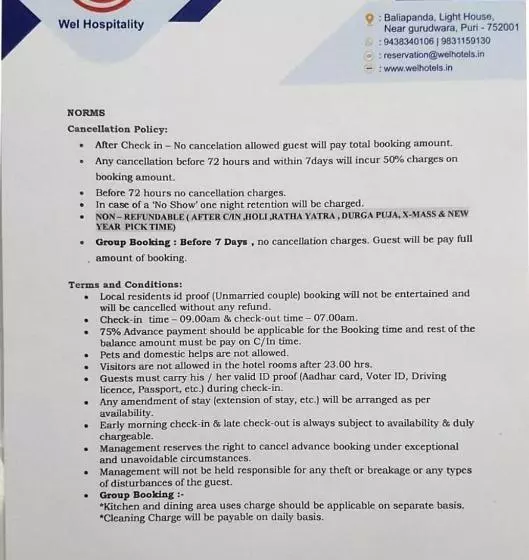 Wel Hospitality

: Baliapanda, Light House, Near gurudwara, Puri - 752001
: 9438340106 | 9831159130
: reservation@welhotels.in
: www.welhotels.in

NORMS

Cancellation Policy:

- After Check in – No cancelation allowed guest will pay total booking amount.
- Any cancellation before 72 hours and within 7days will incur 50% charges on booking amount.
- Before 72 hours no cancellation charges.
- In case of a 'No Show' one night retention will be charged.
- NON – REFUNDABLE ( AFTER C/IN ,HOLI ,RATHA YATRA , DURGA PUJA, X-MASS & NEW YEAR PICK TIME)
- Group Booking : Before 7 Days , no cancellation charges. Guest will be pay full amount of booking.

Terms and Conditions:

- Local residents id proof (Unmarried couple) booking will not be entertained and will be cancelled without any refund.
- Check-in time – 09.00am & check-out time – 07.00am.
- 75% Advance payment should be applicable for the Booking time and rest of the balance amount must be pay on C/In time.
- Pets and domestic helps are not allowed.
- Visitors are not allowed in the hotel rooms after 23.00 hrs.
- Guests must carry his / her valid ID proof (Aadhar card, Voter ID, Driving licence, Passport, etc.) during check-in.
- Any amendment of stay (extension of stay, etc.) will be arranged as per availability.
- Early morning check-in & late check-out is always subject to availability & duly chargeable.
- Management reserves the right to cancel advance booking under exceptional and unavoidable circumstances.
- Management will not be held responsible for any theft or breakage or any types of disturbances of the guest.
- Group Booking :-
*Kitchen and dining area uses charge should be applicable on separate basis.
*Cleaning Charge will be payable on daily basis.